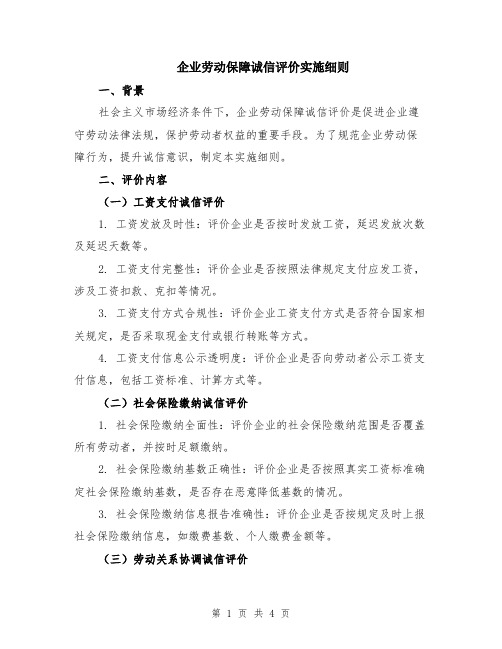 企业劳动保障诚信评价实施细则

一、背景

社会主义市场经济条件下，企业劳动保障诚信评价是促进企业遵守劳动法律法规，保护劳动者权益的重要手段。为了规范企业劳动保障行为，提升诚信意识，制定本实施细则。

二、评价内容

（一）工资支付诚信评价

1. 工资发放及时性：评价企业是否按时发放工资，延迟发放次数及延迟天数等。

2. 工资支付完整性：评价企业是否按照法律规定支付应发工资，涉及工资扣款、克扣等情况。

3. 工资支付方式合规性：评价企业工资支付方式是否符合国家相关规定，是否采取现金支付或银行转账等方式。

4. 工资支付信息公示透明度：评价企业是否向劳动者公示工资支付信息，包括工资标准、计算方式等。

（二）社会保险缴纳诚信评价

1. 社会保险缴纳全面性：评价企业的社会保险缴纳范围是否覆盖所有劳动者，并按时足额缴纳。

2. 社会保险缴纳基数正确性：评价企业是否按照真实工资标准确定社会保险缴纳基数，是否存在恶意降低基数的情况。

3. 社会保险缴纳信息报告准确性：评价企业是否按规定及时上报社会保险缴纳信息，如缴费基数、个人缴费金额等。

（三）劳动关系协调诚信评价

第 1 页 共 4 页